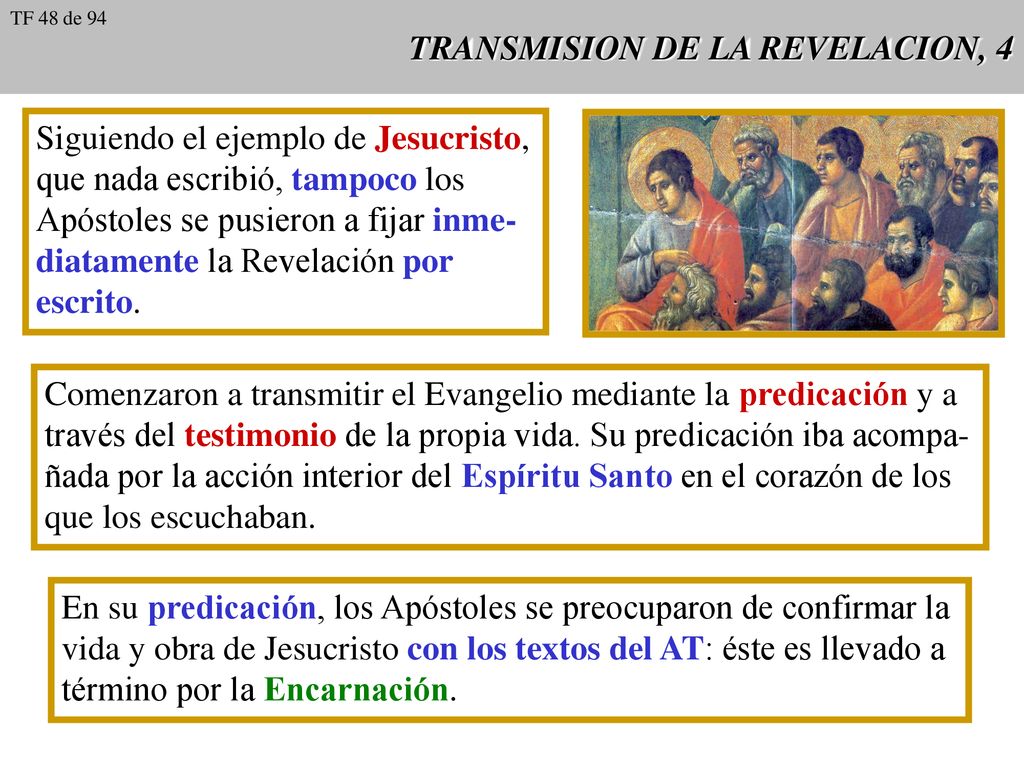 TF 48 de 94

TRANSMISION DE LA REVELACION, 4

Siguiendo el ejemplo de Jesucristo, que nada escribió, tampoco los Apóstoles se pusieron a fijar inmediatamente la Revelación por escrito.

Comenzaron a transmitir el Evangelio mediante la predicación y a través del testimonio de la propia vida. Su predicación iba acompañada por la acción interior del Espíritu Santo en el corazón de los que los escuchaban.

En su predicación, los Apóstoles se preocuparon de confirmar la vida y obra de Jesucristo con los textos del AT: éste es llevado a término por la Encarnación.